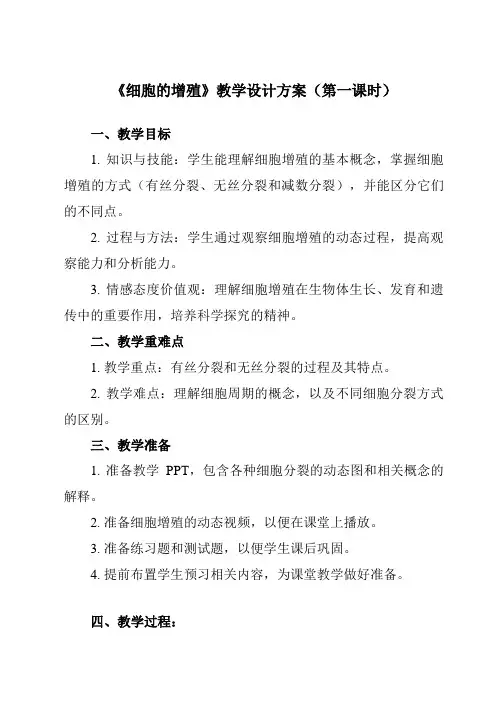 《细胞的增殖》教学设计方案（第一课时）

一、教学目标

1. 知识与技能：学生能理解细胞增殖的基本概念，掌握细胞增殖的方式（有丝分裂、无丝分裂和减数分裂），并能区分它们的不同点。

2. 过程与方法：学生通过观察细胞增殖的动态过程，提高观察能力和分析能力。

3. 情感态度价值观：理解细胞增殖在生物体生长、发育和遗传中的重要作用，培养科学探究的精神。

二、教学重难点

1. 教学重点：有丝分裂和无丝分裂的过程及其特点。

2. 教学难点：理解细胞周期的概念，以及不同细胞分裂方式的区别。

三、教学准备

1. 准备教学 PPT，包含各种细胞分裂的动态图和相关概念的解释。

2. 准备细胞增殖的动态视频，以便在课堂上播放。

3. 准备练习题和测试题，以便学生课后巩固。

4. 提前布置学生预习相关内容，为课堂教学做好准备。

四、教学过程：